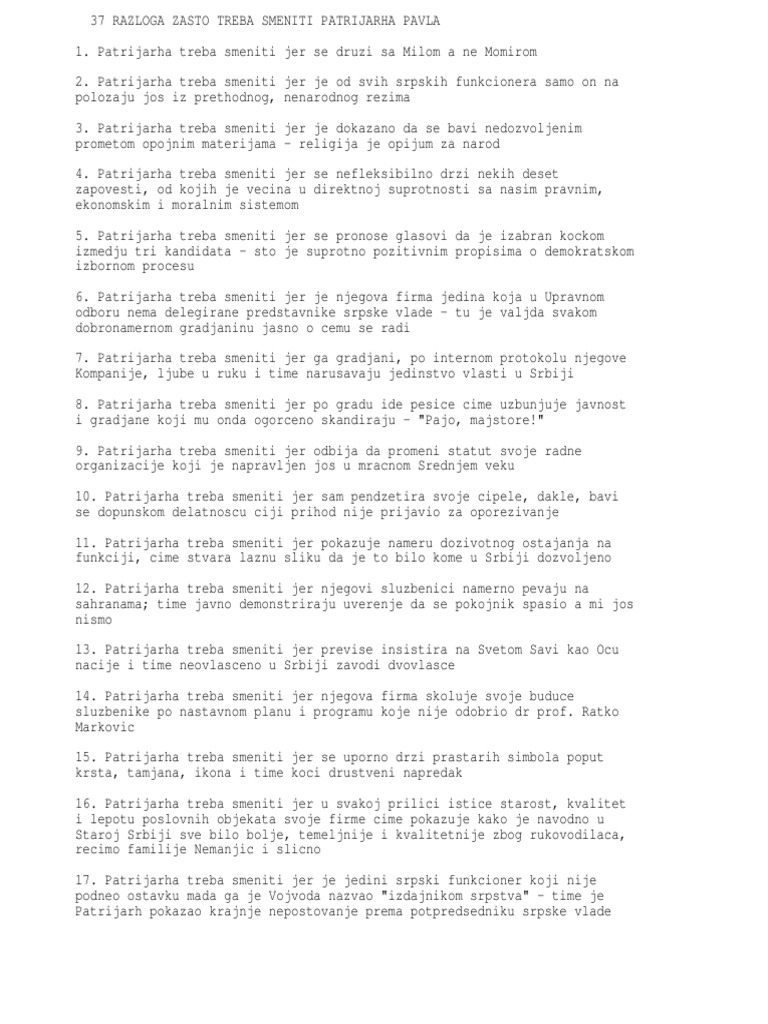 37 RAZLOGA ZASTO TREBA SMENITI PATRIJARHA PAVLA

1. Patrijarha treba smeniti jer se druzi sa Milom a ne Momirom

2. Patrijarha treba smeniti jer je od svih srpskih funkcionera samo on na polozaju jos iz prethodnog, nenarodnog rezima

3. Patrijarha treba smeniti jer je dokazano da se bavi nedozvoljenim prometom opojnim materijama - religija je opijum za narod

4. Patrijarha treba smeniti jer se nefleksibilno drzi nekih deset zapovesti, od kojih je vecina u direktnoj suprotnosti sa nasim pravnim, ekonomskim i moralnim sistemom

5. Patrijarha treba smeniti jer se pronose glasovi da je izabran kockom izmedju tri kandidata - sto je suprotno pozitivnim propisima o demokratskom izbornom procesu

6. Patrijarha treba smeniti jer je njegova firma jedina koja u Upravnom odboru nema delegirane predstavnike srpske vlade - tu je valjda svakom dobronamernom gradjaninu jasno o cemu se radi

7. Patrijarha treba smeniti jer ga gradjani, po internom protokolu njegove Kompanije, ljube u ruku i time narusavaju jedinstvo vlasti u Srbiji

8. Patrijarha treba smeniti jer po gradu ide pesice cime uzbunjuje javnost i gradjane koji mu onda ogorceno skandiraju - "Pajo, majstore!"

9. Patrijarha treba smeniti jer odbija da promeni statut svoje radne organizacije koji je napravljen jos u mracnom Srednjem veku

10. Patrijarha treba smeniti jer sam pendzetira svoje cipele, dakle, bavi se dopunskom delatnoscu ciji prihod nije prijavio za oporezivanje

11. Patrijarha treba smeniti jer pokazuje nameru dozivotnog ostajanja na funkciji, cime stvara laznu sliku da je to bilo kome u Srbiji dozvoljeno

12. Patrijarha treba smeniti jer njegovi sluzbenici namerno pevaju na sahranama; time javno demonstriraju uverenje da se pokojnik spasio a mi jos nismo

13. Patrijarha treba smeniti jer previse insistira na Svetom Savi kao Ocu nacije i time neovlasceno u Srbiji zavodi dvovlasce

14. Patrijarha treba smeniti jer njegova firma skoluje svoje buduce sluzbenike po nastavnom planu i programu koje nije odobrio dr prof. Ratko Markovic

15. Patrijarha treba smeniti jer se uporno drzi prastarih simbola poput krsta, tamjana, ikona i time koci drustveni napredak

16. Patrijarha treba smeniti jer u svakoj prilici istice starost, kvalitet i lepotu poslovnih objekata svoje firme cime pokazuje kako je navodno u Staroj Srbiji sve bilo bolje, temeljnije i kvalitetnije zbog rukovodilaca, recimo familije Nemanjic i slicno

17. Patrijarha treba smeniti jer je jedini srpski funkcioner koji nije podneo ostavku mada ga je Vojvoda nazvao "izdajnikom srpstva" - time je Patrijarh pokazao krajnje nepostovanje prema potpredsedniku srpske vlade